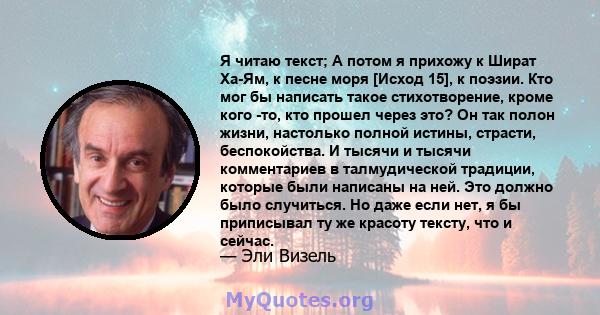 Я читаю текст; А потом я прихожу к Шират Ха-Ям, к песне моря [Исход 15], к поэзии. Кто мог бы написать такое стихотворение, кроме кого -то, кто прошел через это? Он так полон жизни, настолько полной истины, страсти, беспокойства. И тысячи и тысячи комментариев в талмудической традиции, которые были написаны на ней. Это должно было случиться. Но даже если нет, я бы приписывал ту же красоту тексту, что и сейчас.

— Эли Визель

MyQuotes.org